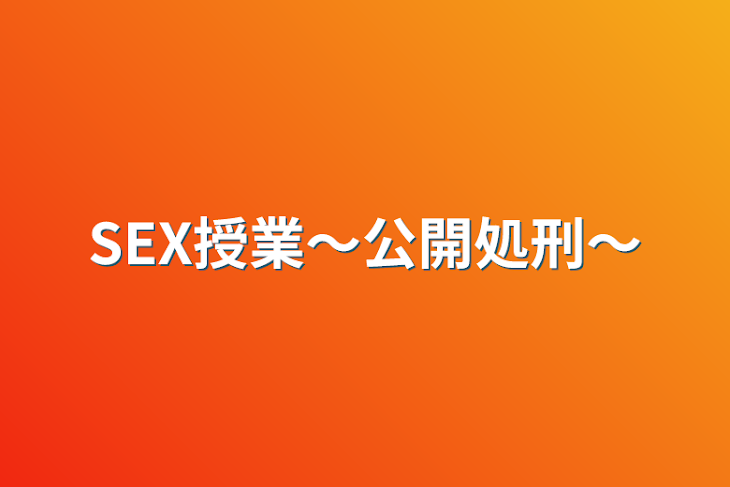 SEX授業〜公開処刑〜